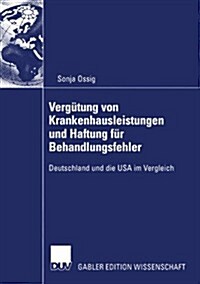 Sonja Ossig

Vergütung von Krankenhausleistungen und Haftung für Behandlungsfehler

Deutschland und die USA im Vergleich

DUV

GABLER EDITION WISSENSCHAFT